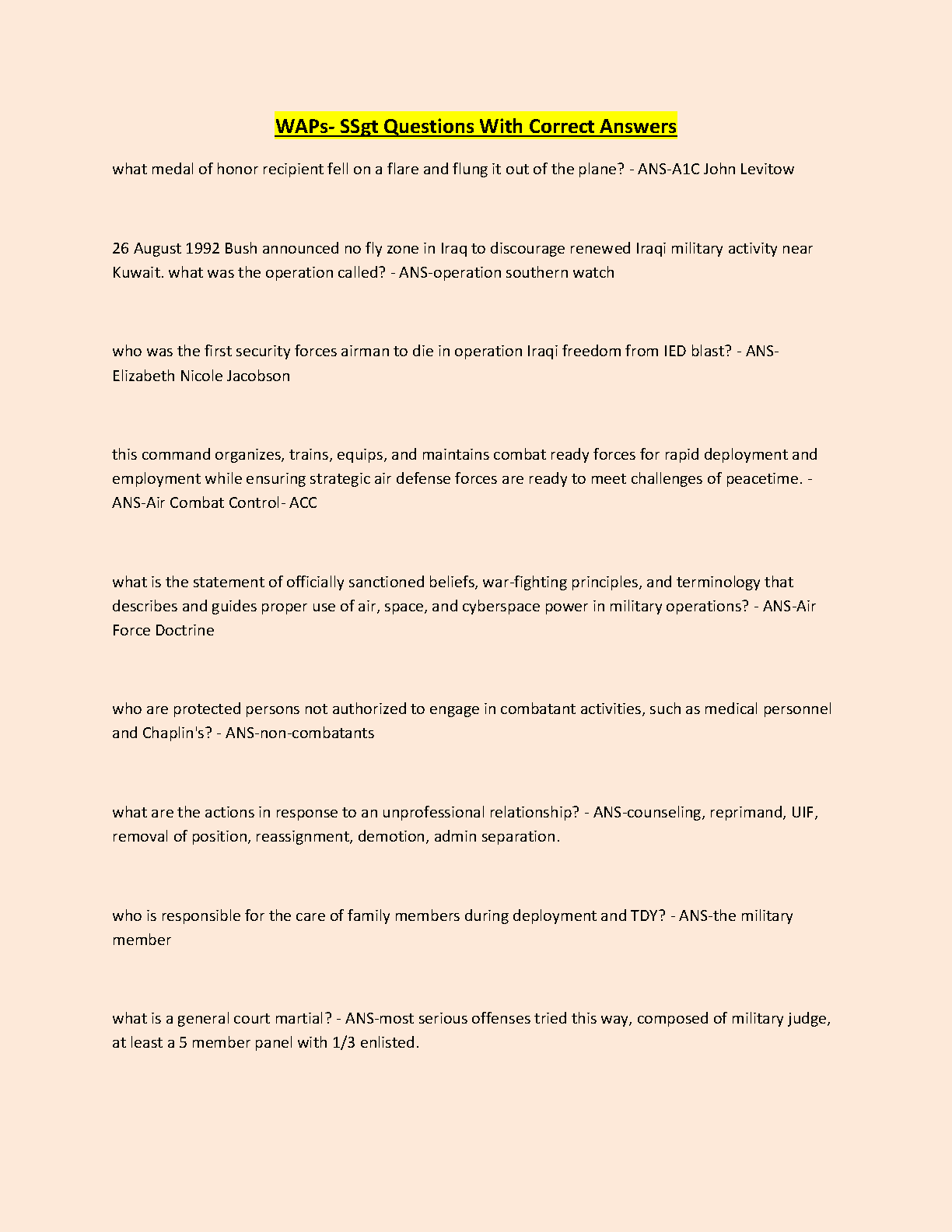 WAPs- SSgt Questions With Correct Answers

what medal of honor recipient fell on a flare and flung it out of the plane? - ANS-A1C John Levitow

26 August 1992 Bush announced no fly zone in Iraq to discourage renewed Iraqi military activity near Kuwait. what was the operation called? - ANS-operation southern watch

who was the first security forces airman to die in operation Iraqi freedom from IED blast? - ANS-Elizabeth Nicole Jacobson

this command organizes, trains, equips, and maintains combat ready forces for rapid deployment and employment while ensuring strategic air defense forces are ready to meet challenges of peacetime. - ANS-Air Combat Control- ACC

what is the statement of officially sanctioned beliefs, war-fighting principles, and terminology that describes and guides proper use of air, space, and cyberspace power in military operations? - ANS-Air Force Doctrine

who are protected persons not authorized to engage in combatant activities, such as medical personnel and Chaplin's? - ANS-non-combatants

what are the actions in response to an unprofessional relationship? - ANS-counseling, reprimand, UIF, removal of position, reassignment, demotion, admin separation.

who is responsible for the care of family members during deployment and TDY? - ANS-the military member

what is a general court martial? - ANS-most serious offenses tried this way, composed of military judge, at least a 5 member panel with 1/3 enlisted.